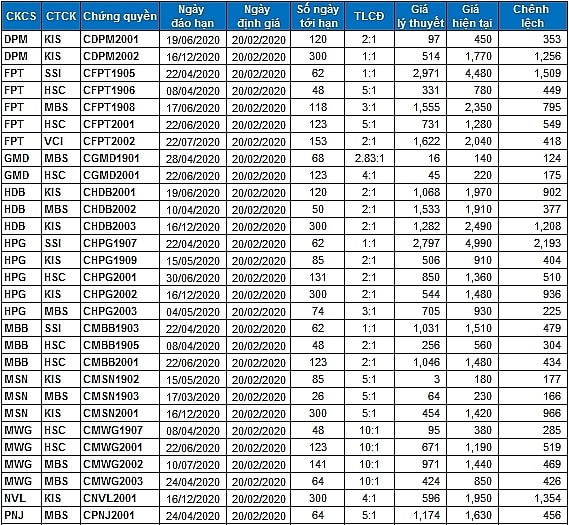 | CKCS | CTCK | Chứng quyền | Ngày đáo hạn | Ngày định giá | Số ngày tới hạn | TLCĐ | Giá lý thuyết | Giá hiện tại | Chênh lệch |
|---|---|---|---|---|---|---|---|---|---|
| DPM | KIS | CDPM2001 | 19/06/2020 | 20/02/2020 | 120 | 2:1 | 97 | 450 | 353 |
| DPM | KIS | CDPM2002 | 16/12/2020 | 20/02/2020 | 300 | 1:1 | 514 | 1,770 | 1,256 |
| FPT | SSI | CFPT1905 | 22/04/2020 | 20/02/2020 | 62 | 1:1 | 2,971 | 4,480 | 1,509 |
| FPT | HSC | CFPT1906 | 08/04/2020 | 20/02/2020 | 48 | 5:1 | 331 | 780 | 449 |
| FPT | MBS | CFPT1908 | 17/06/2020 | 20/02/2020 | 118 | 3:1 | 1,555 | 2,350 | 795 |
| FPT | HSC | CFPT2001 | 22/06/2020 | 20/02/2020 | 123 | 5:1 | 731 | 1,280 | 549 |
| FPT | VCI | CFPT2002 | 22/07/2020 | 20/02/2020 | 153 | 2:1 | 1,622 | 2,040 | 418 |
| GMD | MBS | CGMD1901 | 28/04/2020 | 20/02/2020 | 68 | 2.83:1 | 16 | 140 | 124 |
| GMD | HSC | CGMD2001 | 22/06/2020 | 20/02/2020 | 123 | 4:1 | 45 | 220 | 175 |
| HDB | KIS | CHDB2001 | 19/06/2020 | 20/02/2020 | 120 | 2:1 | 1,068 | 1,970 | 902 |
| HDB | MBS | CHDB2002 | 10/04/2020 | 20/02/2020 | 50 | 2:1 | 1,533 | 1,910 | 377 |
| HDB | KIS | CHDB2003 | 16/12/2020 | 20/02/2020 | 300 | 2:1 | 1,282 | 2,490 | 1,208 |
| HPG | SSI | CHPG1907 | 22/04/2020 | 20/02/2020 | 62 | 1:1 | 2,797 | 4,990 | 2,193 |
| HPG | KIS | CHPG1909 | 15/05/2020 | 20/02/2020 | 85 | 2:1 | 506 | 910 | 404 |
| HPG | HSC | CHPG2001 | 30/06/2020 | 20/02/2020 | 131 | 2:1 | 850 | 1,360 | 510 |
| HPG | KIS | CHPG2002 | 16/12/2020 | 20/02/2020 | 300 | 2:1 | 544 | 1,480 | 936 |
| HPG | MBS | CHPG2003 | 04/05/2020 | 20/02/2020 | 74 | 3:1 | 705 | 930 | 225 |
| MBB | SSI | CMBB1903 | 22/04/2020 | 20/02/2020 | 62 | 1:1 | 1,031 | 1,510 | 479 |
| MBB | HSC | CMBB1905 | 08/04/2020 | 20/02/2020 | 48 | 2:1 | 256 | 560 | 304 |
| MBB | HSC | CMBB2001 | 22/06/2020 | 20/02/2020 | 123 | 2:1 | 1,046 | 1,480 | 434 |
| MSN | KIS | CMSN1902 | 15/05/2020 | 20/02/2020 | 85 | 5:1 | 3 | 180 | 177 |
| MSN | MBS | CMSN1903 | 17/03/2020 | 20/02/2020 | 26 | 5:1 | 64 | 230 | 166 |
| MSN | KIS | CMSN2001 | 16/12/2020 | 20/02/2020 | 300 | 5:1 | 454 | 1,420 | 966 |
| MWG | HSC | CMWG1907 | 08/04/2020 | 20/02/2020 | 48 | 10:1 | 95 | 380 | 285 |
| MWG | HSC | CMWG2001 | 22/06/2020 | 20/02/2020 | 123 | 10:1 | 671 | 1,190 | 519 |
| MWG | MBS | CMWG2002 | 10/07/2020 | 20/02/2020 | 141 | 10:1 | 971 | 1,440 | 469 |
| MWG | MBS | CMWG2003 | 24/04/2020 | 20/02/2020 | 64 | 10:1 | 424 | 850 | 426 |
| NVL | KIS | CNVL2001 | 16/12/2020 | 20/02/2020 | 300 | 4:1 | 596 | 1,950 | 1,354 |
| PNJ | MBS | CPNJ2001 | 24/04/2020 | 20/02/2020 | 64 | 5:1 | 1,174 | 1,630 | 456 |